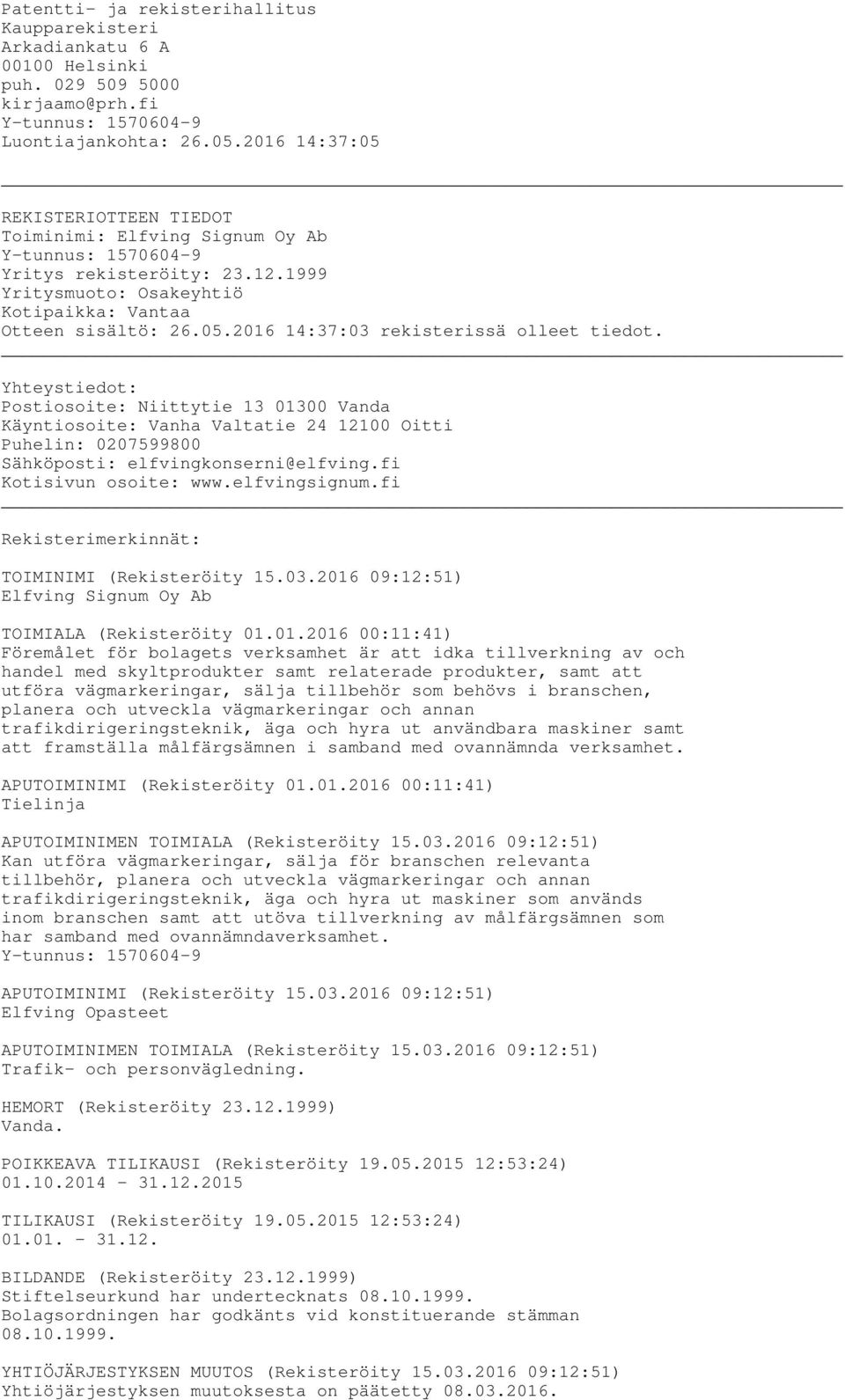 Patentti- ja rekisterihallitus
Kaupparekisteri
Arkadiankatu 6 A
00100 Helsinki
puh. 029 509 5000
kirjaamo@prh.fi
Y-tunnus: 1570604-9
Luontiajankohta: 26.05.2016 14:37:05

REKISTERIOTTEEN TIEDOT
Toiminimi: Elfving Signum Oy Ab
Y-tunnus: 1570604-9
Yritys rekisteröity: 23.12.1999
Yritysmuoto: Osakeyhtiö
Kotipaikka: Vantaa
Otteen sisältö: 26.05.2016 14:37:03 rekisterissä olleet tiedot.

Yhteystiedot:
Postiosoite: Niittytie 13 01300 Vanda
Käyntiosoite: Vanha Valtatie 24 12100 Oitti
Puhelin: 0207599800
Sähköposti: elfvingkonserni@elfving.fi
Kotisivun osoite: www.elfvingsignum.fi

Rekisterimerkinnät:

TOIMINIMI (Rekisteröity 15.03.2016 09:12:51)
Elfving Signum Oy Ab

TOIMIALA (Rekisteröity 01.01.2016 00:11:41)
Föremålet för bolagets verksamhet är att idka tillverkning av och handel med skyltprodukter samt relaterade produkter, samt att utföra vägmarkeringar, sälja tillbehör som behövs i branschen, planera och utveckla vägmarkeringar och annan trafikdirigeringsteknik, äga och hyra ut användbara maskiner samt att framställa målfärgsämnen i samband med ovannämnda verksamhet.

APUTOIMINIMI (Rekisteröity 01.01.2016 00:11:41)
Tielinja

APUTOIMINIMEN TOIMIALA (Rekisteröity 15.03.2016 09:12:51)
Kan utföra vägmarkeringar, sälja för branschen relevanta tillbehör, planera och utveckla vägmarkeringar och annan trafikdirigeringsteknik, äga och hyra ut maskiner som används inom branschen samt att utöva tillverkning av målfärgsämnen som har samband med ovannämndaverksamhet.
Y-tunnus: 1570604-9

APUTOIMINIMI (Rekisteröity 15.03.2016 09:12:51)
Elfving Opasteet

APUTOIMINIMEN TOIMIALA (Rekisteröity 15.03.2016 09:12:51)
Trafik- och personvägledning.

HEMORT (Rekisteröity 23.12.1999)
Vanda.

POIKKEAVA TILIKAUSI (Rekisteröity 19.05.2015 12:53:24)
01.10.2014 - 31.12.2015

TILIKAUSI (Rekisteröity 19.05.2015 12:53:24)
01.01. - 31.12.

BILDANDE (Rekisteröity 23.12.1999)
Stiftelseurkund har undertecknats 08.10.1999.
Bolagsordningen har godkänts vid konstituerande stämman 08.10.1999.

YHTIÖJÄRJESTYKSEN MUUTOS (Rekisteröity 15.03.2016 09:12:51)
Yhtiöjärjestyksen muutoksesta on päätetty 08.03.2016.